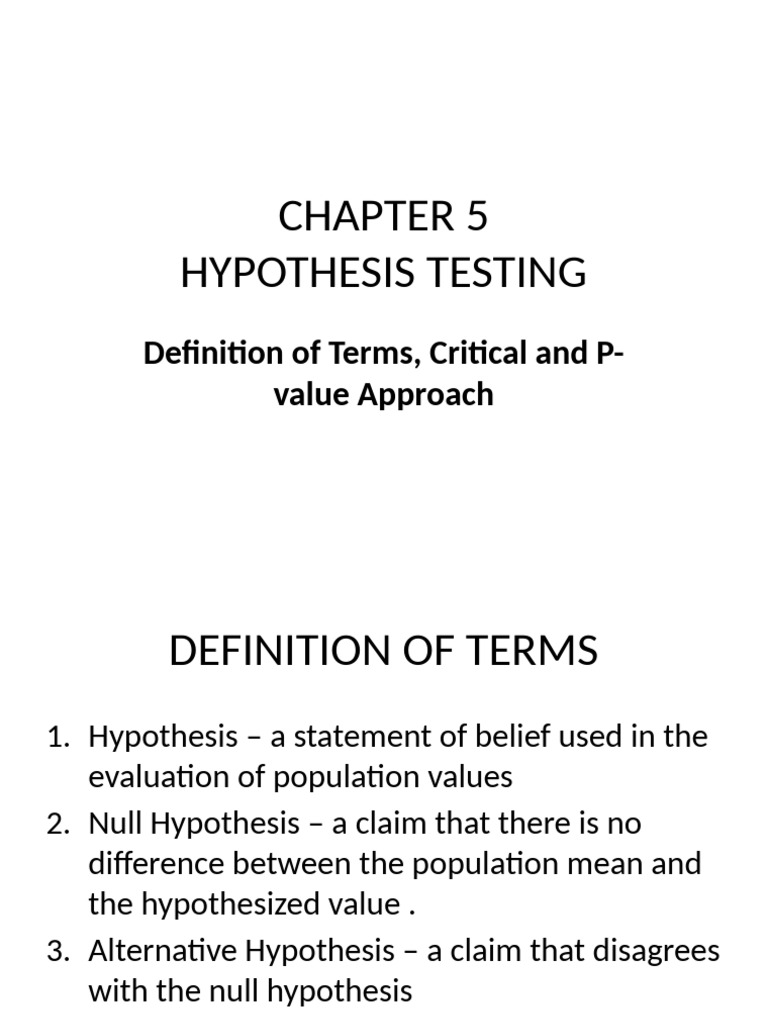 CHAPTER 5
HYPOTHESIS TESTING

Definition of Terms, Critical and P-value Approach

DEFINITION OF TERMS

1. Hypothesis – a statement of belief used in the evaluation of population values
2. Null Hypothesis – a claim that there is no difference between the population mean and the hypothesized value .
3. Alternative Hypothesis – a claim that disagrees with the null hypothesis